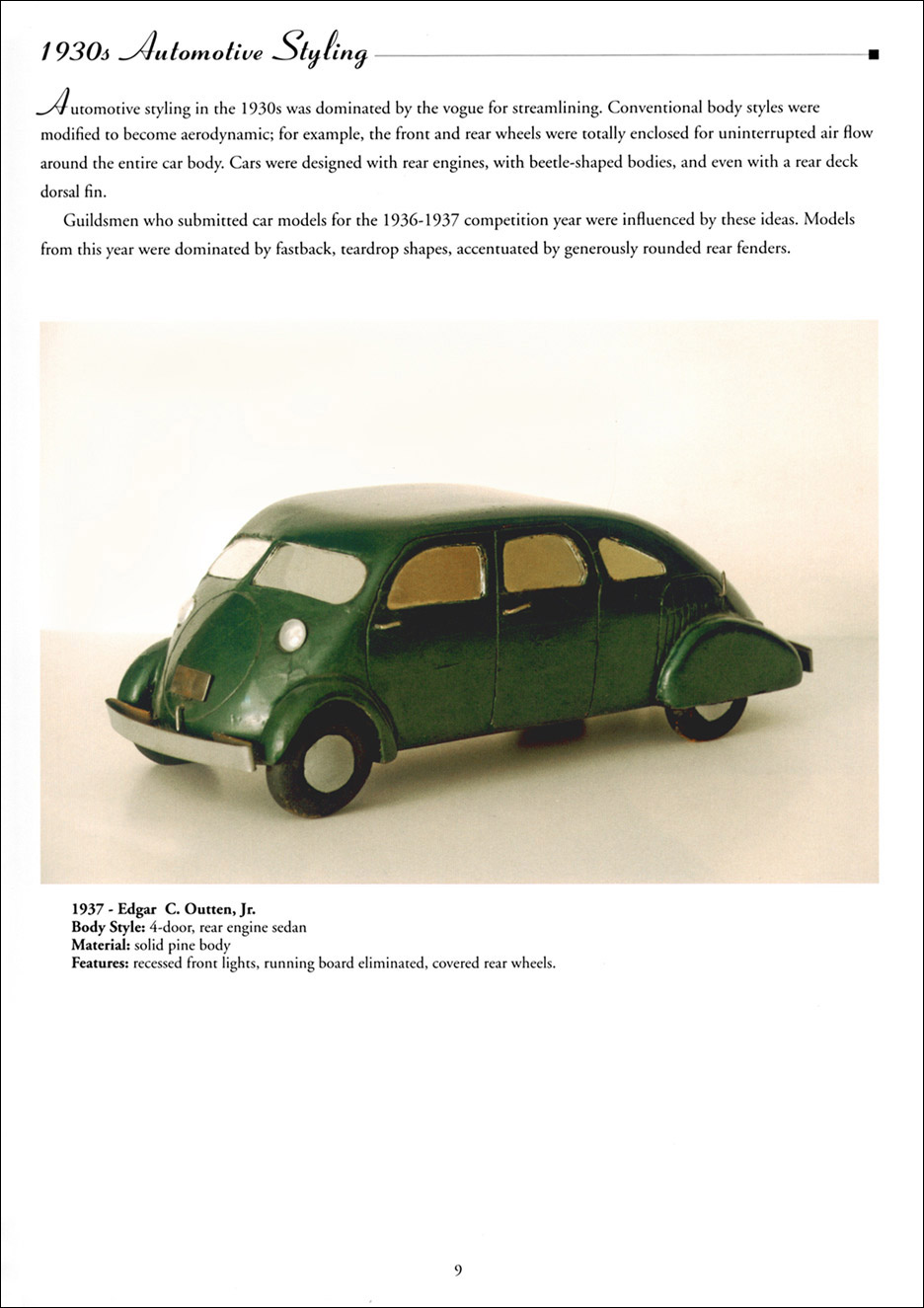 1930s Automotive Styling

Automotive styling in the 1930s was dominated by the vogue for streamlining. Conventional body styles were modified to become aerodynamic; for example, the front and rear wheels were totally enclosed for uninterrupted air flow around the entire car body. Cars were designed with rear engines, with beetle-shaped bodies, and even with a rear deck dorsal fin.

Guildsmen who submitted car models for the 1936-1937 competition year were influenced by these ideas. Models from this year were dominated by fastback, teardrop shapes, accentuated by generously rounded rear fenders.

1937 - Edgar C. Outten, Jr.
Body Style: 4-door, rear engine sedan
Material: solid pine body
Features: recessed front lights, running board eliminated, covered rear wheels.

9